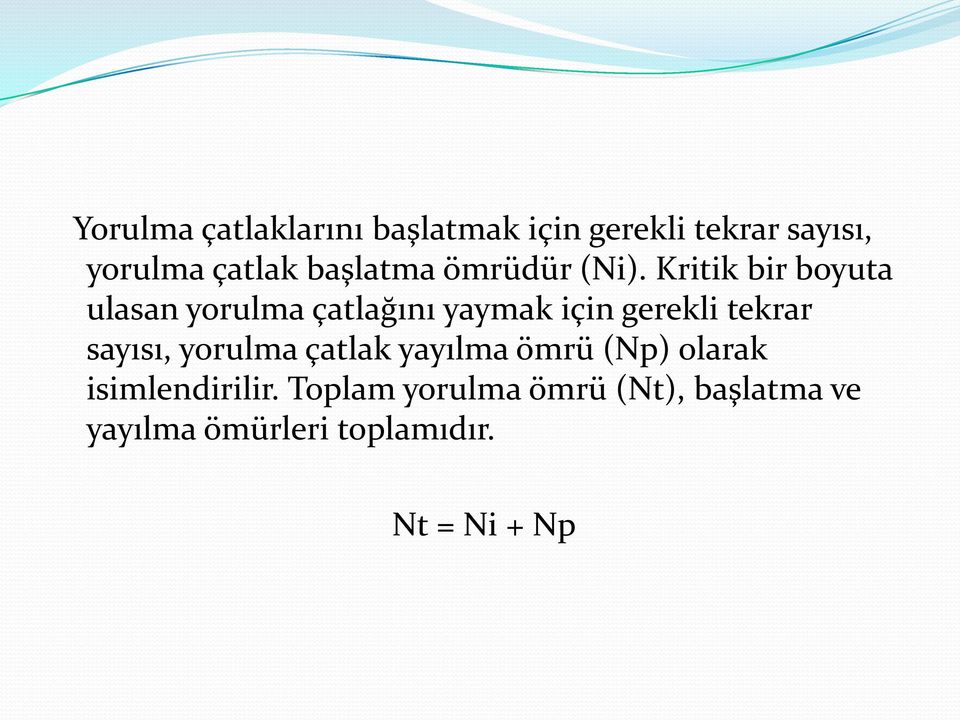 Yorulma çatlaklarını başlatmak için gerekli tekrar sayısı, yorulma çatlak başlatma ömrüdür (Ni). Kritik bir boyuta ulasan yorulma çatlağını yaymak için gerekli tekrar sayısı, yorulma çatlak yayılma ömrü (Np) olarak isimlendirilir. Toplam yorulma ömrü (Nt), başlatma ve yayılma ömürleri toplamıdır.

Nt = Ni + Np